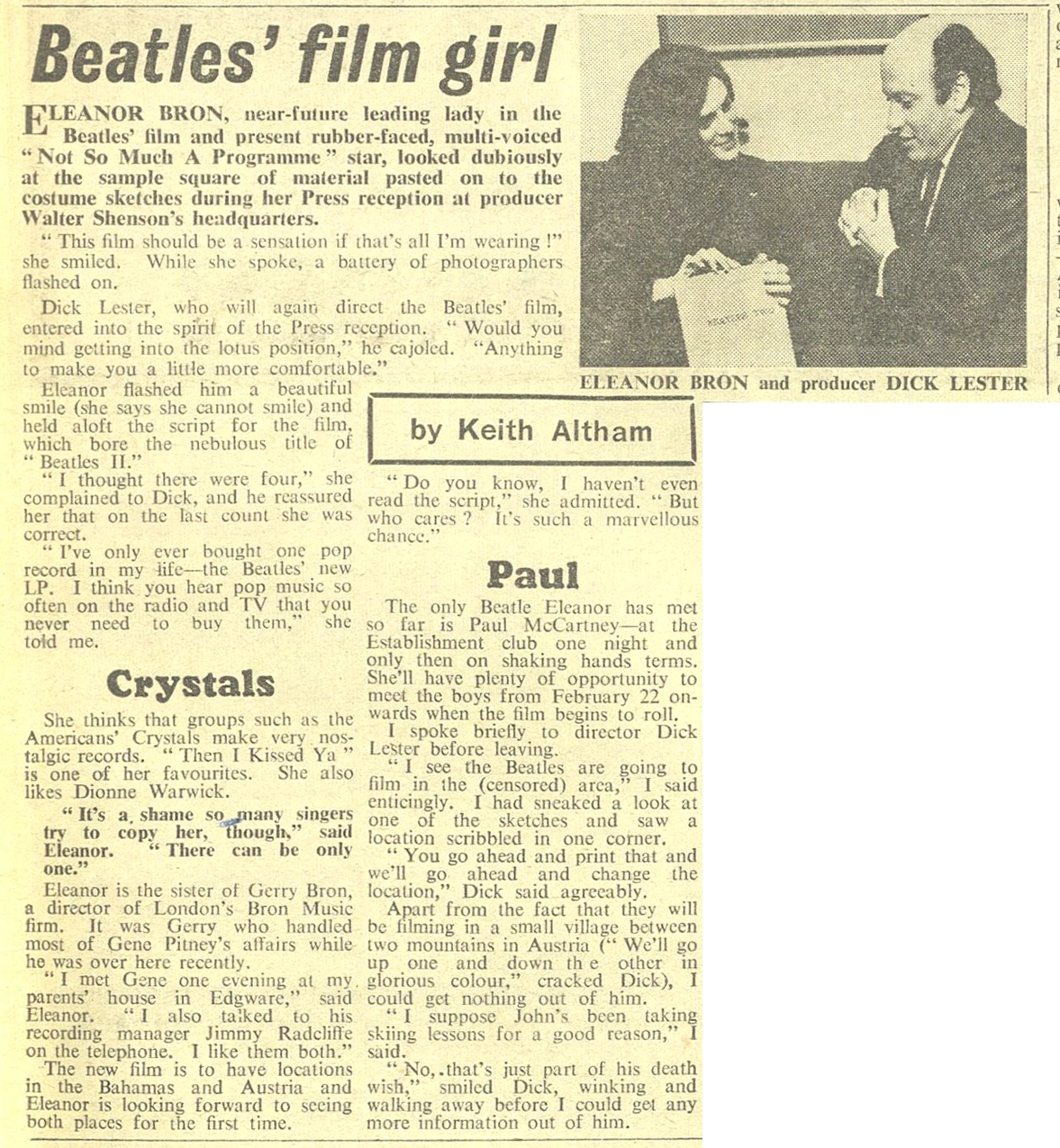 Beatles' film girl

ELEANOR BRON, near-future leading lady in the Beatles' film and present rubber-faced, multi-voiced "Not So Much A Programme" star, looked dubiously at the sample square of material pasted on to the costume sketches during her Press reception at producer Walter Shenson's headquarters.

"This film should be a sensation if that's all I'm wearing!" she smiled. While she spoke, a battery of photographers flashed on.

Dick Lester, who will again direct the Beatles' film, entered into the spirit of the Press reception. "Would you mind getting into the lotus position," he cajoled. "Anything to make you a little more comfortable."

ELEANOR BRON and producer DICK LESTER

Eleanor flashed him a beautiful smile (she says she cannot smile) and held aloft the script for the film, which bore the nebulous title of "Beatles II."

"I thought there were four," she complained to Dick, and he reassured her that on the last count she was correct.

"I've only ever bought one pop record in my life—the Beatles' new LP. I think you hear pop music so often on the radio and TV that you never need to buy them," she told me.

Crystals

She thinks that groups such as the Americans' Crystals make very nostalgic records. "Then I Kissed Ya" is one of her favourites. She also likes Dionne Warwick.

"It's a shame so many singers try to copy her, though," said Eleanor. "There can be only one."

Eleanor is the sister of Gerry Bron, a director of London's Bron Music firm. It was Gerry who handled most of Gene Pitney's affairs while he was over here recently.

"I met Gene one evening at my parents' house in Edgware," said Eleanor. "I also talked to his recording manager Jimmy Radcliffe on the telephone. I like them both."

The new film is to have locations in the Bahamas and Austria and Eleanor is looking forward to seeing both places for the first time.

by Keith Altham

"Do you know, I haven't even read the script," she admitted. "But who cares? It's such a marvellous chance."

Paul

The only Beatle Eleanor has met so far is Paul McCartney—at the Establishment club one night and only then on shaking hands terms. She'll have plenty of opportunity to meet the boys from February 22 onwards when the film begins to roll.

I spoke briefly to director Dick Lester before leaving.

"I see the Beatles are going to film in the (censored) area," I said enticingly. I had sneaked a look at one of the sketches and saw a location scribbled in one corner.

"You go ahead and print that and we'll go ahead and change the location," Dick said agreeably.

Apart from the fact that they will be filming in a small village between two mountains in Austria ("We'll go up one and down the other in glorious colour," cracked Dick), I could get nothing out of him.

"I suppose John's been taking skiing lessons for a good reason," I said.

"No, that's just part of his death wish," smiled Dick, winking and walking away before I could get any more information out of him.